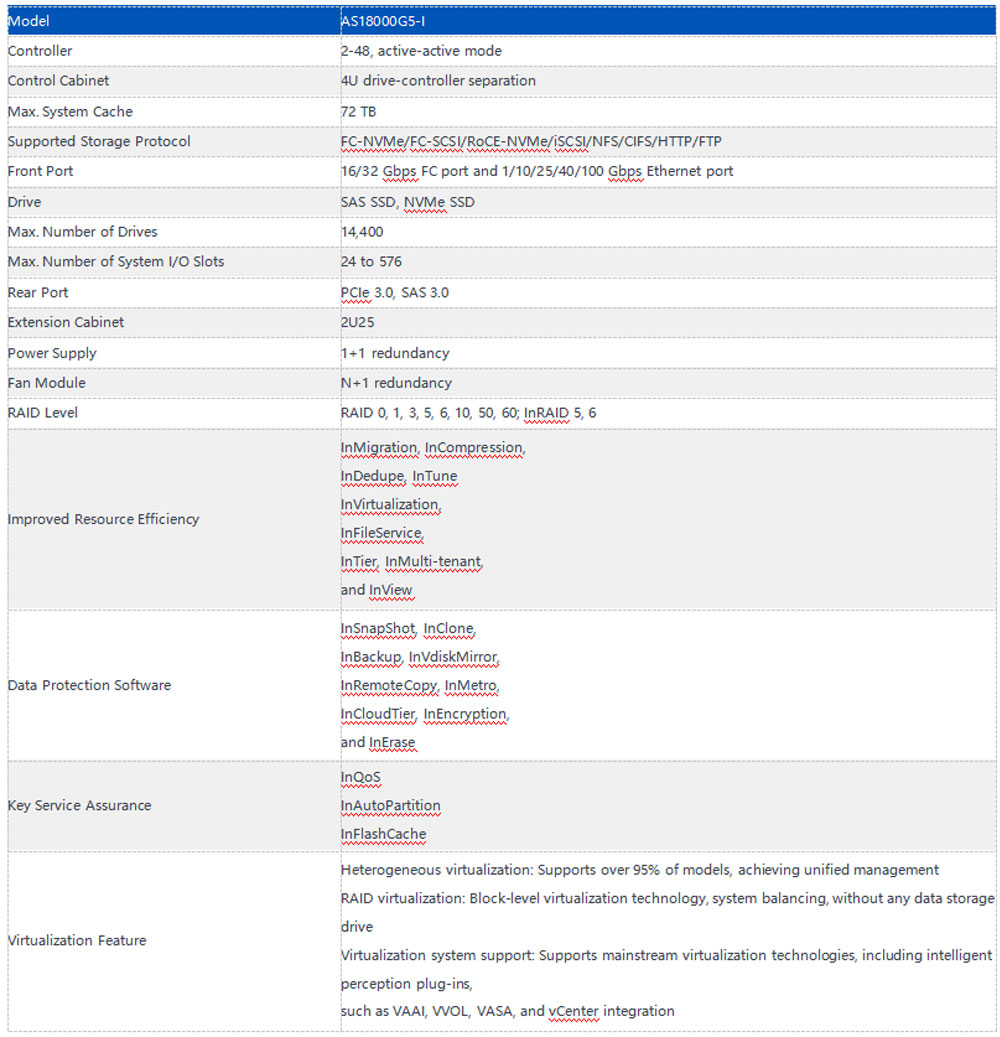 | Model | AS18000G5-I |
|---|---|
| Controller | 2-48, active-active mode |
| Control Cabinet | 4U drive-controller separation |
| Max. System Cache | 72 TB |
| Supported Storage Protocol | FC-NVMe/FC-SCSI/RoCE-NVMe/iSCSI/NFS/CIFS/HTTP/FTP |
| Front Port | 16/32 Gbps FC port and 1/10/25/40/100 Gbps Ethernet port |
| Drive | SAS SSD, NVMe SSD |
| Max. Number of Drives | 14,400 |
| Max. Number of System I/O Slots | 24 to 576 |
| Rear Port | PCIe 3.0, SAS 3.0 |
| Extension Cabinet | 2U25 |
| Power Supply | 1+1 redundancy |
| Fan Module | N+1 redundancy |
| RAID Level | RAID 0, 1, 3, 5, 6, 10, 50, 60; InRAID 5, 6 |
| Improved Resource Efficiency | InMigration, InCompression, InDedupe, InTune InVirtualization, InFileService, InTier, InMulti-tenant, and InView |
| Data Protection Software | InSnapShot, InClone, InBackup, InVdiskMirror, InRemoteCopy, InMetro, InCloudTier, InEncryption, and InErase |
| Key Service Assurance | InQoS InAutoPartition InFlashCache |
| Virtualization Feature | Heterogeneous virtualization: Supports over 95% of models, achieving unified management RAID virtualization: Block-level virtualization technology, system balancing, without any data storage drive Virtualization system support: Supports mainstream virtualization technologies, including intelligent perception plug-ins, such as VAAI, VVOL, VASA, and vCenter integration |